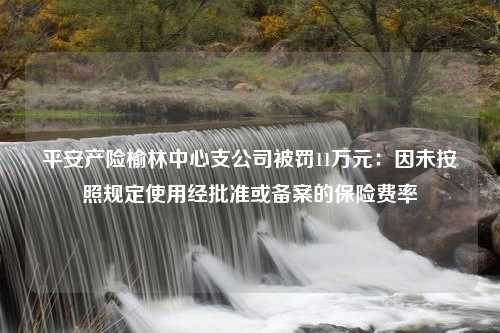 平安产险榆林中心支公司被罚11万元：因未按照规定使用经批准或备案的保险费率